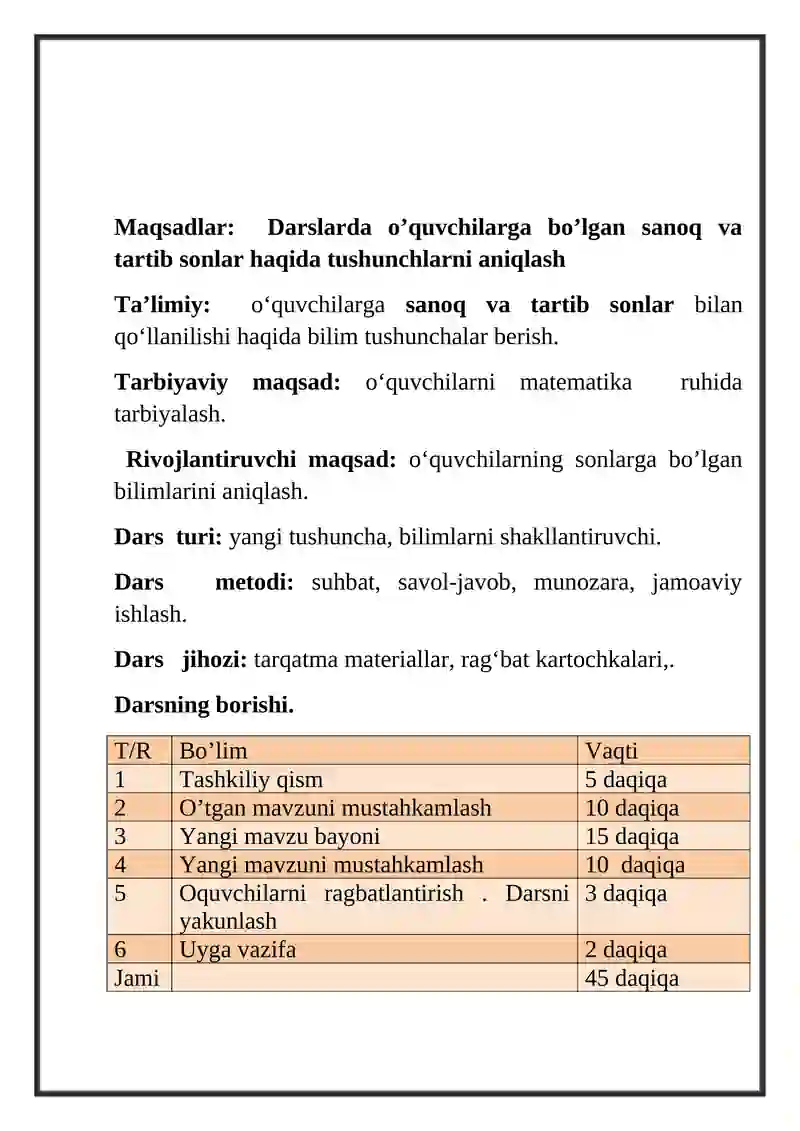 Maqsadlar: Darslarda o’quvchilarga bo’lgan sanoq va tartib sonlar haqida tushunchlarni aniqlash

Ta’limiy: o‘quvchilarga sanoq va tartib sonlar bilan qo‘llanilishi haqida bilim tushunchalar berish.

Tarbiyaviy maqsad: o‘quvchilarni matematika ruhida tarbiyalash.

Rivojlantiruvchi maqsad: o‘quvchilarning sonlarga bo’lgan bilimlarini aniqlash.

Dars turi: yangi tushuncha, bilimlarni shakllantiruvchi.

Dars metodi: suhbat, savol-javob, munozara, jamoaviy ishlash.

Dars jihozi: tarqatma materiallar, rag‘bat kartochkalari,.

Darsning borishi.

| T/R | Bo’lim | Vaqti |
|---|---|---|
| 1 | Tashkiliy qism | 5 daqiqa |
| 2 | O’tgan mavzuni mustahkamlash | 10 daqiqa |
| 3 | Yangi mavzu bayoni | 15 daqiqa |
| 4 | Yangi mavzuni mustahkamlash | 10 daqiqa |
| 5 | Oquvchilarni ragbatlantirish . Darsni yakunlash | 3 daqiqa |
| 6 | Uyga vazifa | 2 daqiqa |
| Jami | | 45 daqiqa |